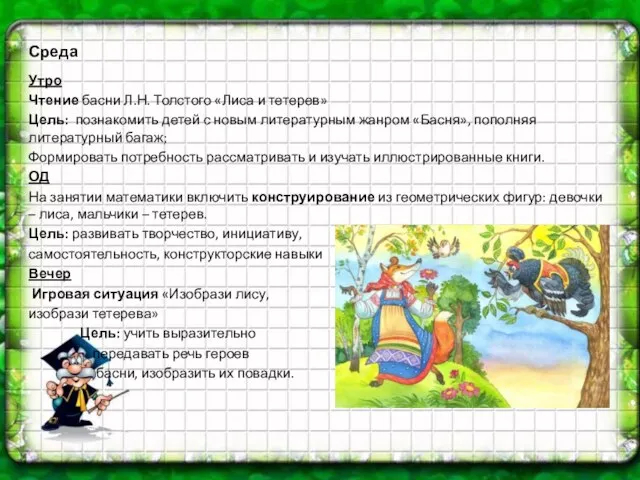 Среда

Утро

Чтение басни Л.Н. Толстого «Лиса и тетерев»

Цель: познакомить детей с новым литературным жанром «Басня», пополняя литературный багаж;

Формировать потребность рассматривать и изучать иллюстрированные книги.

ОД

На занятии математики включить конструирование из геометрических фигур: девочки – лиса, мальчики – тетерев.

Цель: развивать творчество, инициативу, самостоятельность, конструкторские навыки

Вечер

Игровая ситуация «Изобрази лису, изобрази тетерева»

Цель: учить выразительно передавать речь героев басни, изобразить их повадки.